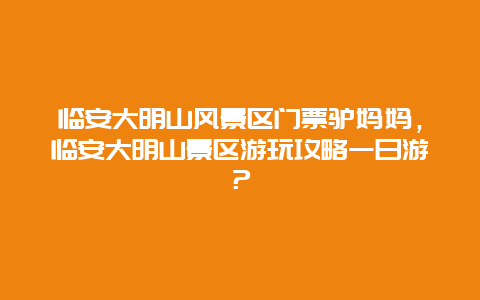 临安大明山风景区门票驴妈妈，临安大明山景区游玩攻略一日游？